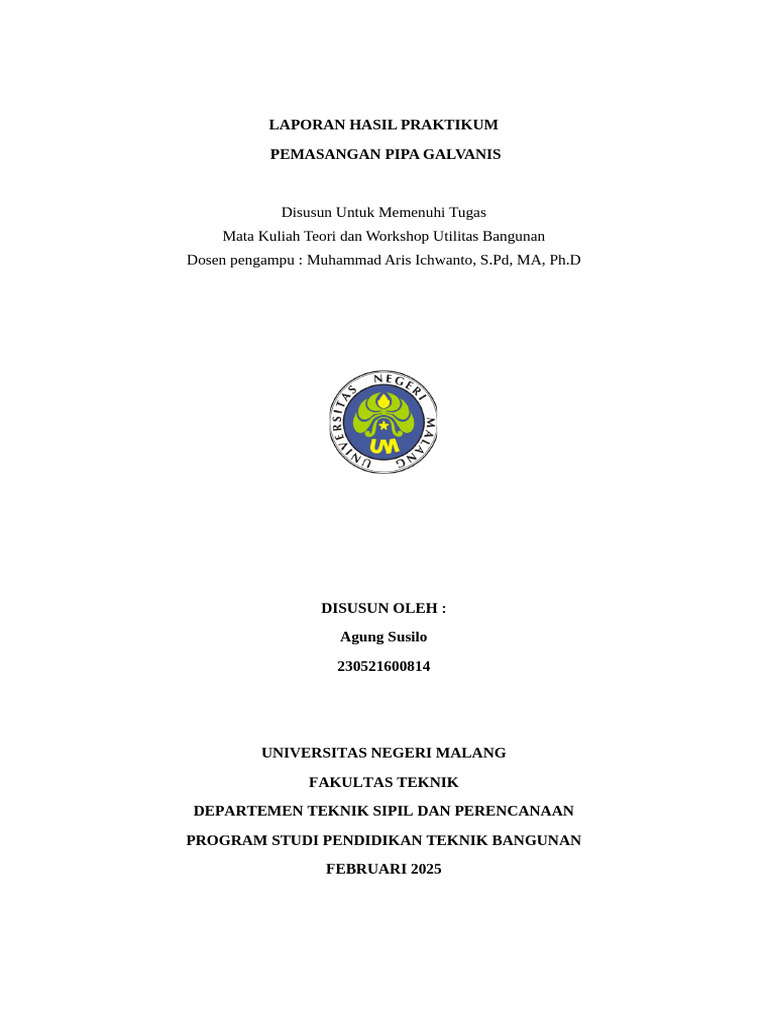 LAPORAN HASIL PRAKTIKUM

PEMASANGAN PIPA GALVANIS

Disusun Untuk Memenuhi Tugas
Mata Kuliah Teori dan Workshop Utilitas Bangunan
Dosen pengampu : Muhammad Aris Ichwanto, S.Pd, MA, Ph.D

UNIVERSITAS NEGERI MALANG

UM

DISUSUN OLEH :

Agung Susilo

230521600814

UNIVERSITAS NEGERI MALANG

FAKULTAS TEKNIK

DEPARTEMEN TEKNIK SIPIL DAN PERENCANAAN

PROGRAM STUDI PENDIDIKAN TEKNIK BANGUNAN

FEBRUARI 2025